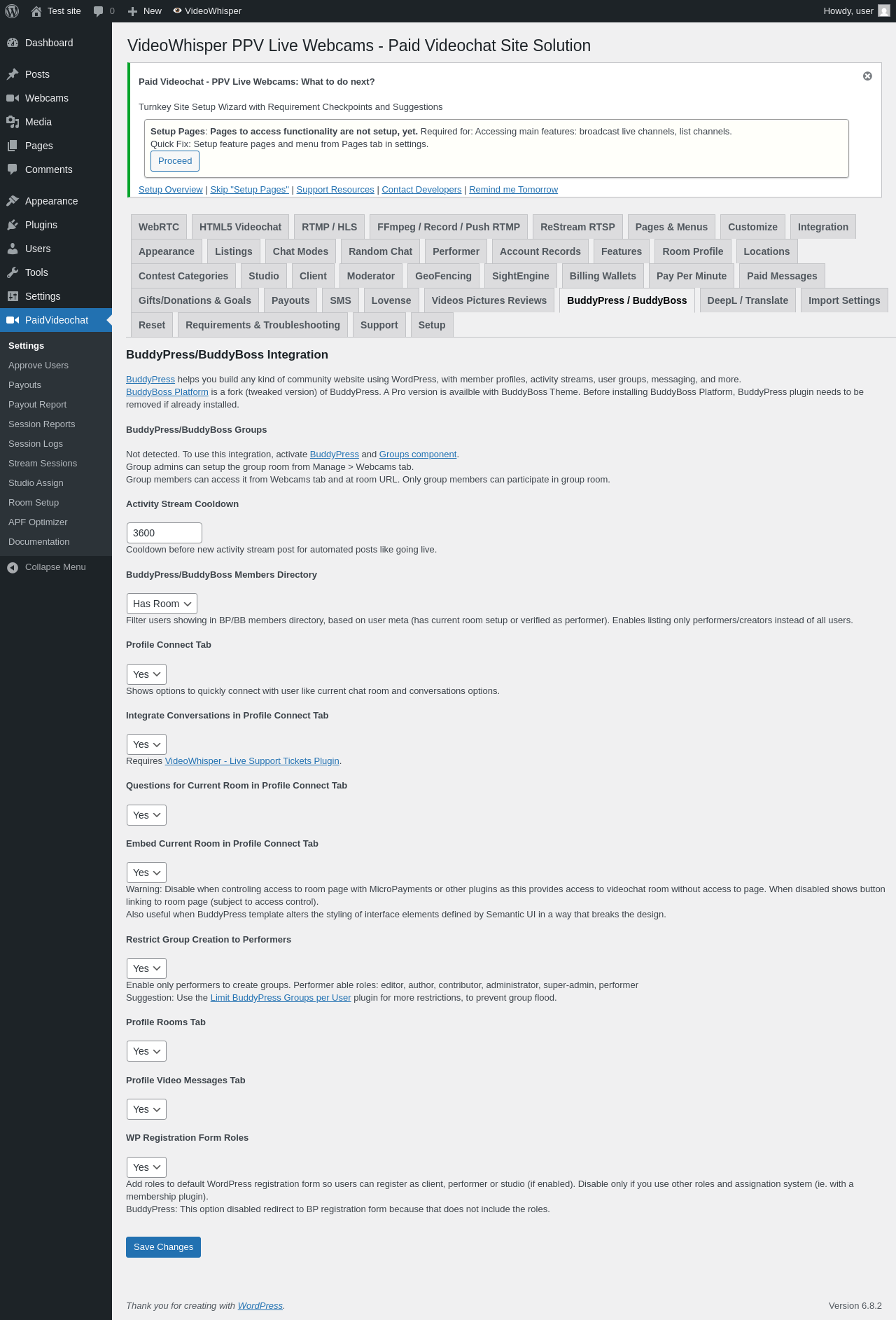 Test site 0 New VideoWhisper Howdy, user

Dashboard
Posts
Webcams
Media
Pages
Comments
Appearance
Plugins
Users
Tools
Settings
PaidVideochat
Settings
Approve Users
Payouts
Payout Report
Session Reports
Session Logs
Stream Sessions
Studio Assign
Room Setup
APF Optimizer
Documentation
Collapse Menu

VideoWhisper PPV Live Webcams - Paid Videochat Site Solution

Paid Videochat - PPV Live Webcams: What to do next?

Turnkey Site Setup Wizard with Requirement Checkpoints and Suggestions

Setup Pages: Pages to access functionality are not setup, yet. Required for: Accessing main features: broadcast live channels, list channels.
Quick Fix: Setup feature pages and menu from Pages tab in settings.
Proceed

Setup Overview | Skip "Setup Pages" | Support Resources | Contact Developers | Remind me Tomorrow

WebRTC HTML5 Videochat RTMP / HLS FFmpeg / Record / Push RTMP ReStream RTSP Pages & Menus Customize Integration Appearance Listings Chat Modes Random Chat Performer Account Records Features Room Profile Locations Contest Categories Studio Client Moderator GeoFencing SightEngine Billing Wallets Pay Per Minute Paid Messages Gifts/Donations & Goals Payouts SMS Lovense Videos Pictures Reviews BuddyPress / BuddyBoss DeepL / Translate Import Settings Reset Requirements & Troubleshooting Support Setup

BuddyPress/BuddyBoss Integration

BuddyPress helps you build any kind of community website using WordPress, with member profiles, activity streams, user groups, messaging, and more.
BuddyBoss Platform is a fork (tweaked version) of BuddyPress. A Pro version is availble with BuddyBoss Theme. Before installing BuddyBoss Platform, BuddyPress plugin needs to be removed if already installed.

BuddyPress/BuddyBoss Groups

Not detected. To use this integration, activate BuddyPress and Groups component.
Group admins can setup the group room from Manage > Webcams tab.
Group members can access it from Webcams tab and at room URL. Only group members can participate in group room.

Activity Stream Cooldown

3600
Cooldown before new activity stream post for automated posts like going live.

BuddyPress/BuddyBoss Members Directory

Has Room
Filter users showing in BP/BB members directory, based on user meta (has current room setup or verified as performer). Enables listing only performers/creators instead of all users.

Profile Connect Tab

Yes
Shows options to quickly connect with user like current chat room and conversations options.

Integrate Conversations in Profile Connect Tab

Yes
Requires VideoWhisper - Live Support Tickets Plugin.

Questions for Current Room in Profile Connect Tab

Yes

Embed Current Room in Profile Connect Tab

Yes
Warning: Disable when controling access to room page with MicroPayments or other plugins as this provides access to videochat room without access to page. When disabled shows button linking to room page (subject to access control).
Also useful when BuddyPress template alters the styling of interface elements defined by Semantic UI in a way that breaks the design.

Restrict Group Creation to Performers

Yes
Enable only performers to create groups. Performer able roles: editor, author, contributor, administrator, super-admin, performer
Suggestion: Use the Limit BuddyPress Groups per User plugin for more restrictions, to prevent group flood.

Profile Rooms Tab

Yes

Profile Video Messages Tab

Yes

WP Registration Form Roles

Yes
Add roles to default WordPress registration form so users can register as client, performer or studio (if enabled). Disable only if you use other roles and assignation system (ie. with a membership plugin).
BuddyPress: This option disabled redirect to BP registration form because that does not include the roles.

Save Changes

Thank you for creating with WordPress.
Version 6.8.2